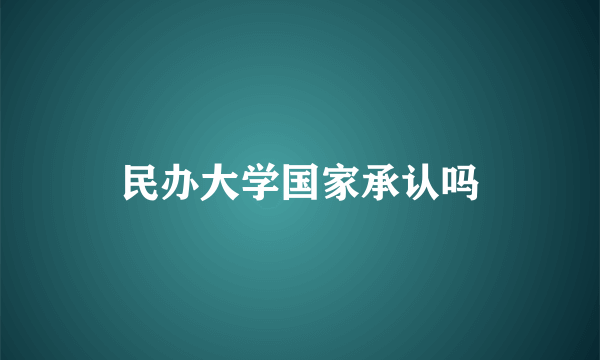 民办大学国家承认吗